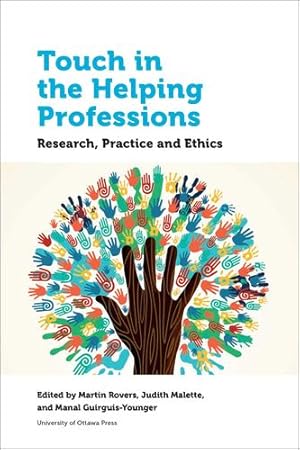 Touch in the Helping Professions

Research, Practice and Ethics

Edited by Martin Rovers, Judith Malette, and Manal Guirguis-Younger

University of Ottawa Press